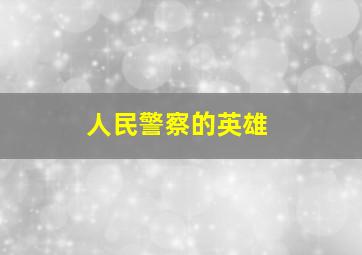 人民警察的英雄